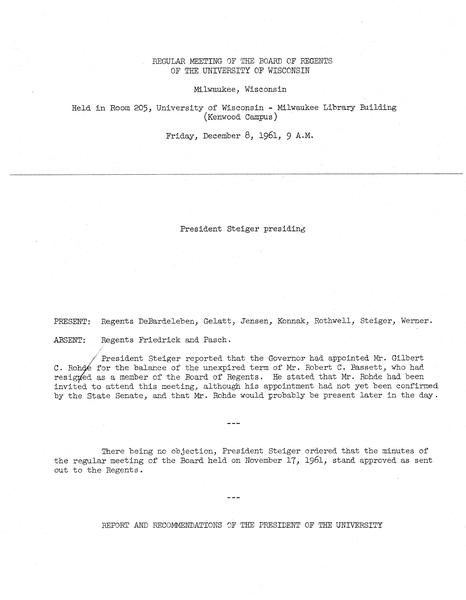 REGULAR MEETING OF THE BOARD OF REGENTS
OF THE UNIVERSITY OF WISCONSIN

Milwaukee, Wisconsin

Held in Room 205, University of Wisconsin - Milwaukee Library Building
(Kenwood Campus)

Friday, December 8, 1961, 9 A.M.

President Steiger presiding

PRESENT: Regents DeBardeleben, Gelatt, Jensen, Konnak, Rothwell, Steiger, Werner.

ABSENT: Regents Friedrick and Pasch.

President Steiger reported that the Governor had appointed Mr. Gilbert C. Rohde for the balance of the unexpired term of Mr. Robert C. Bassett, who had resigned as a member of the Board of Regents. He stated that Mr. Rohde had been invited to attend this meeting, although his appointment had not yet been confirmed by the State Senate, and that Mr. Rohde would probably be present later in the day.

---

There being no objection, President Steiger ordered that the minutes of the regular meeting of the Board held on November 17, 1961, stand approved as sent out to the Regents.

---

REPORT AND RECOMMENDATIONS OF THE PRESIDENT OF THE UNIVERSITY